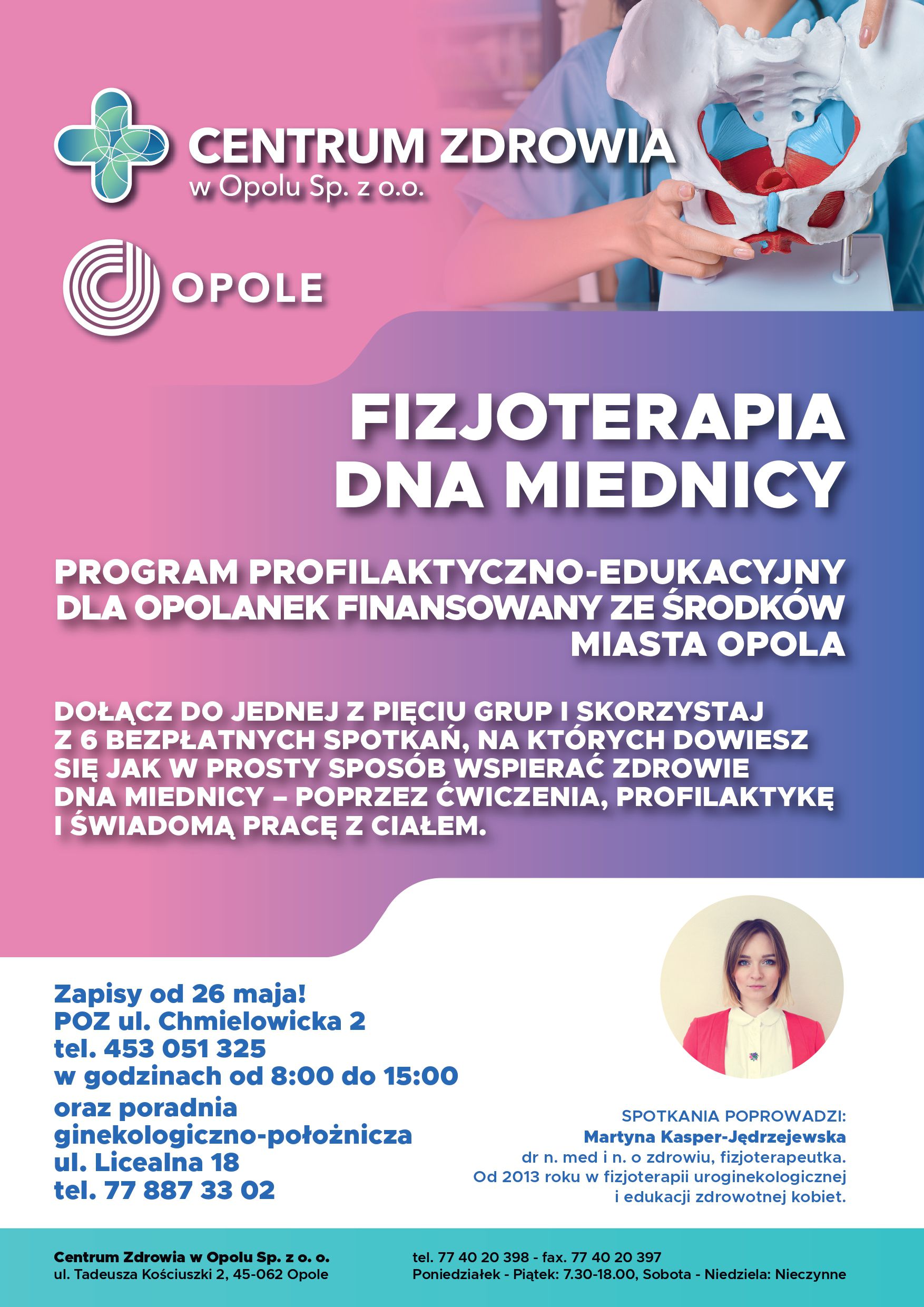 CENTRUM ZDROWIA
w Opolu Sp. z o.o.

OPOLE

FIZJOTERAPIA DNA MIEDNICY

PROGRAM PROFILAKTYCZNO-EDUKACYJNY DLA OPOLANEK FINANSOWANY ZE ŚRODKÓW MIASTA OPOLA

DOŁĄCZ DO JEDNEJ Z PIĘCIU GRUP I SKORZYSTAJ Z 6 BEZPŁATNYCH SPOTKAŃ, NA KTÓRYCH DOWIESZ SIĘ JAK W PROSTY SPOSÓB WSPIERAĆ ZDROWIE DNA MIEDNICY – POPRZEZ ĆWICZENIA, PROFILAKTYKĘ I ŚWIADOMĄ PRACĘ Z CIAŁEM.

Zapisy od 26 maja!
POZ ul. Chmielowicka 2
tel. 453 051 325
w godzinach od 8:00 do 15:00
oraz poradnia ginekologiczno-położnicza
ul. Licealna 18
tel. 77 887 33 02

SPOTKANIA POPROWADZI:
Martyna Kasper-Jędrzejewska
dr n. med i n. o zdrowiu, fizjoterapeutka.
Od 2013 roku w fizjoterapii uroginekologicznej i edukacji zdrowotnej kobiet.

Centrum Zdrowia w Opolu Sp. z o. o.
ul. Tadeusza Kościuszki 2, 45-062 Opole

tel. 77 40 20 398 - fax. 77 40 20 397
Poniedziałek - Piątek: 7.30-18.00, Sobota - Niedziela: Nieczynne